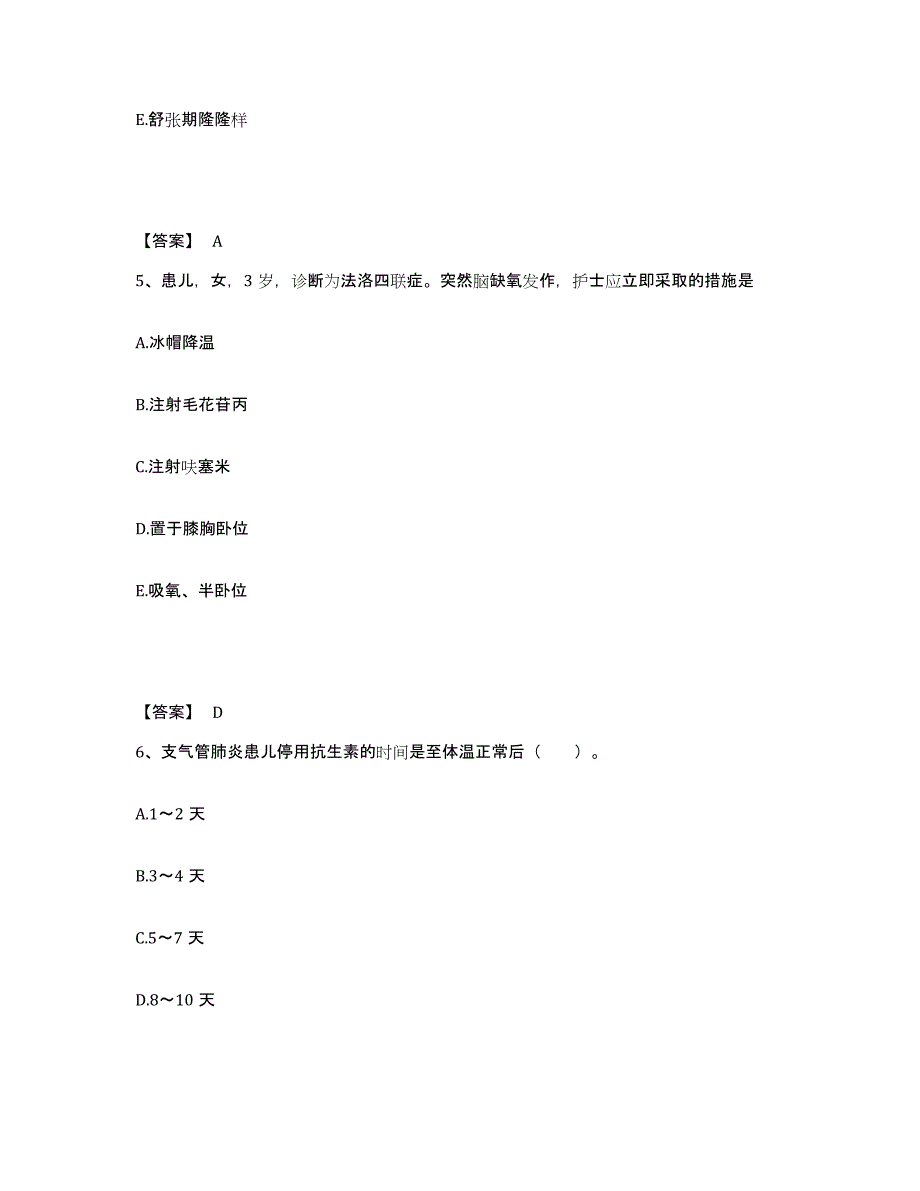 E.舒张期隆隆样

【答案】 A

5、患儿，女，3 岁，诊断为法洛四联症。突然脑缺氧发作，护士应立即采取的措施是

A.冰帽降温

B.注射毛花苷丙

C.注射呋塞米

D.置于膝胸卧位

E.吸氧、半卧位

【答案】 D

6、支气管肺炎患儿停用抗生素的时间是至体温正常后（ ）。

A.1～2 天

B.3～4 天

C.5～7 天

D.8～10 天